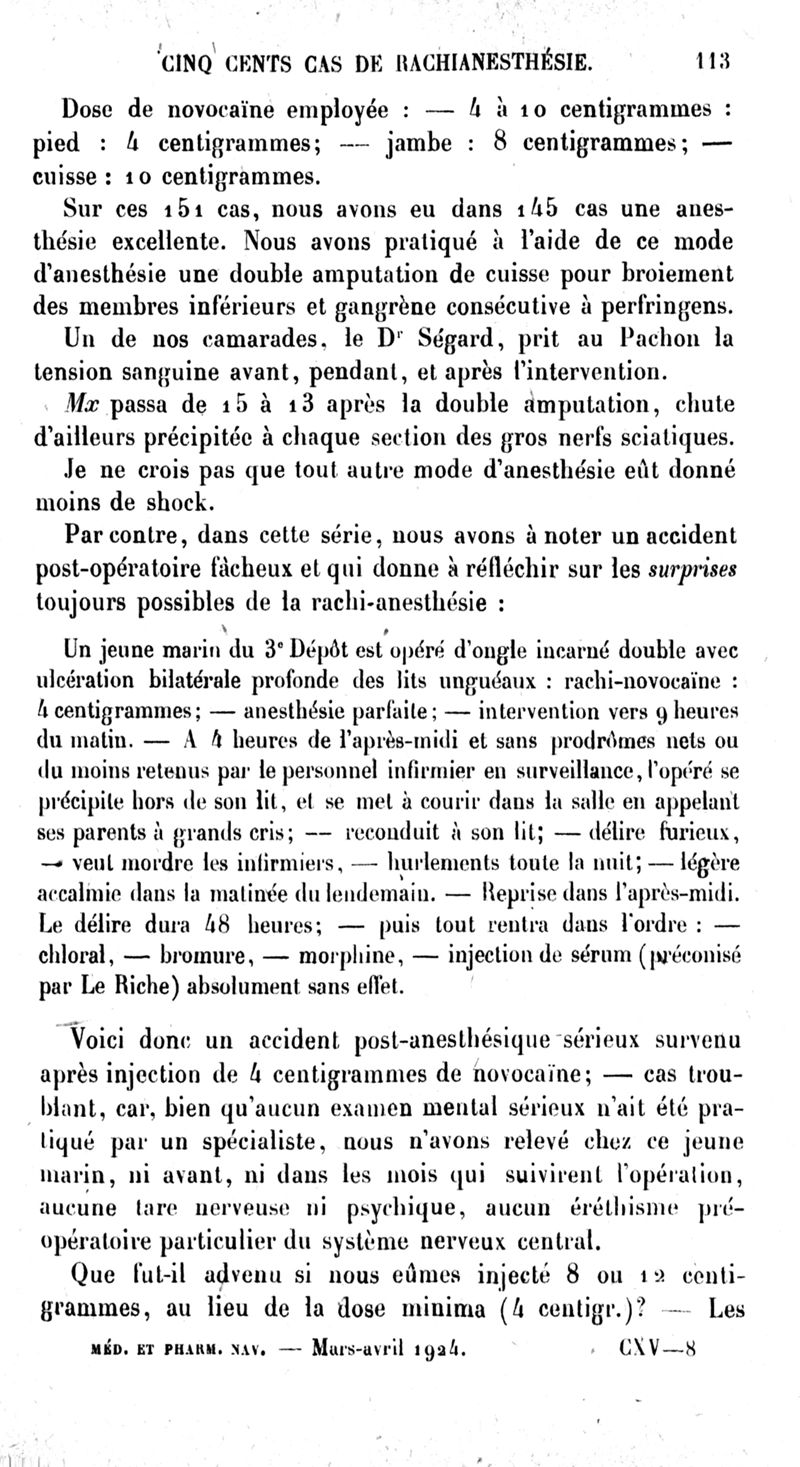 CINQ CENTS CAS DE RACHIANESTHÉSIE. 113

Dose de novocaïne employée : — 4 à 10 centigrammes : pied : 4 centigrammes; — jambe : 8 centigrammes; — cuisse : 10 centigrammes.

Sur ces 151 cas, nous avons eu dans 145 cas une anesthésie excellente. Nous avons pratiqué à l'aide de ce mode d'anesthésie une double amputation de cuisse pour broiement des membres inférieurs et gangrène consécutive à perfringens.

Un de nos camarades, le Dr Ségard, prit au Pachon la tension sanguine avant, pendant, et après l'intervention.

Mx passa de 15 à 13 après la double amputation, chute d'ailleurs précipitée à chaque section des gros nerfs sciatiques.

Je ne crois pas que tout autre mode d'anesthésie eût donné moins de shock.

Par contre, dans cette série, nous avons à noter un accident post-opératoire fâcheux et qui donne à réfléchir sur les surprises toujours possibles de la rachi-anesthésie :

Un jeune marin du 3e Dépôt est opéré d'ongle incarné double avec ulcération bilatérale profonde des lits unguéaux : rachi-novocaïne : 4 centigrammes; — anesthésie parfaite; — intervention vers 9 heures du matin. — A 4 heures de l'après-midi et sans prodrômes nets ou du moins retenus par le personnel infirmier en surveillance, l'opéré se précipite hors de son lit, et se met à courir dans la salle en appelant ses parents à grands cris; — reconduit à son lit; — délire furieux, — veut mordre les infirmiers, — hurlements toute la nuit; — légère accalmie dans la matinée du lendemain. — Reprise dans l'après-midi. Le délire dura 48 heures; — puis tout rentra dans l'ordre : — chloral, — bromure, — morphine, — injection de sérum (préconisé par Le Riche) absolument sans effet.

Voici donc un accident post-anesthésique sérieux survenu après injection de 4 centigrammes de novocaïne; — cas troublant, car, bien qu'aucun examen mental sérieux n'ait été pratiqué par un spécialiste, nous n'avons relevé chez ce jeune marin, ni avant, ni dans les mois qui suivirent l'opération, aucune tare nerveuse ni psychique, aucun éréthisme préopératoire particulier du système nerveux central.

Que fut-il advenu si nous eûmes injecté 8 ou 12 centigrammes, au lieu de la dose minima (4 centigr.)? — Les

MÉD. ET PHARM. NAV. — Mars-avril 1924. CXV—8